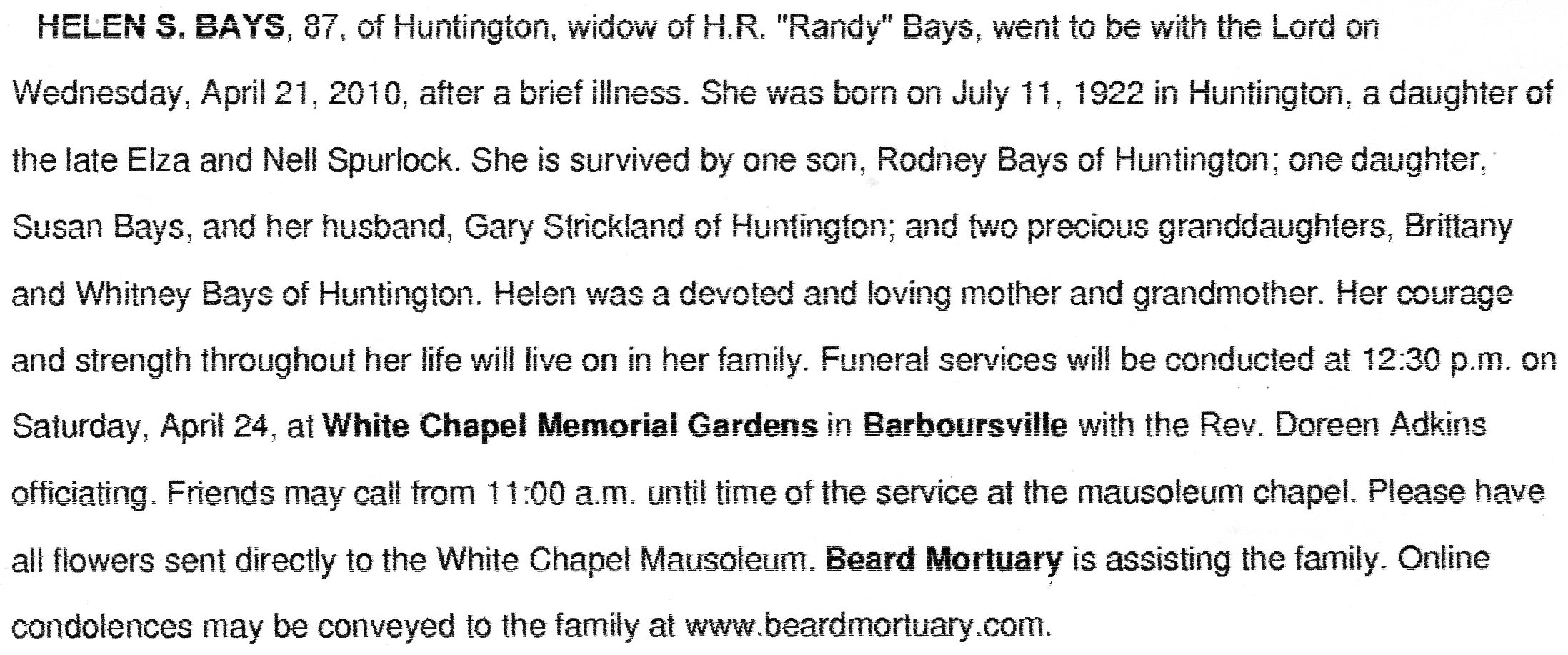 HELEN S. BAYS, 87, of Huntington, widow of H.R. "Randy" Bays, went to be with the Lord on Wednesday, April 21, 2010, after a brief illness. She was born on July 11, 1922 in Huntington, a daughter of the late Elza and Nell Spurlock. She is survived by one son, Rodney Bays of Huntington; one daughter, Susan Bays, and her husband, Gary Strickland of Huntington; and two precious granddaughters, Brittany and Whitney Bays of Huntington. Helen was a devoted and loving mother and grandmother. Her courage and strength throughout her life will live on in her family. Funeral services will be conducted at 12:30 p.m. on Saturday, April 24, at White Chapel Memorial Gardens in Barboursville with the Rev. Doreen Adkins officiating. Friends may call from 11:00 a.m. until time of the service at the mausoleum chapel. Please have all flowers sent directly to the White Chapel Mausoleum. Beard Mortuary is assisting the family. Online condolences may be conveyed to the family at www.beardmortuary.com.